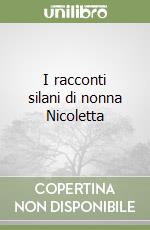 unilibro

I racconti silani di nonna Nicoletta

COPERTINA NON DISPONIBILE